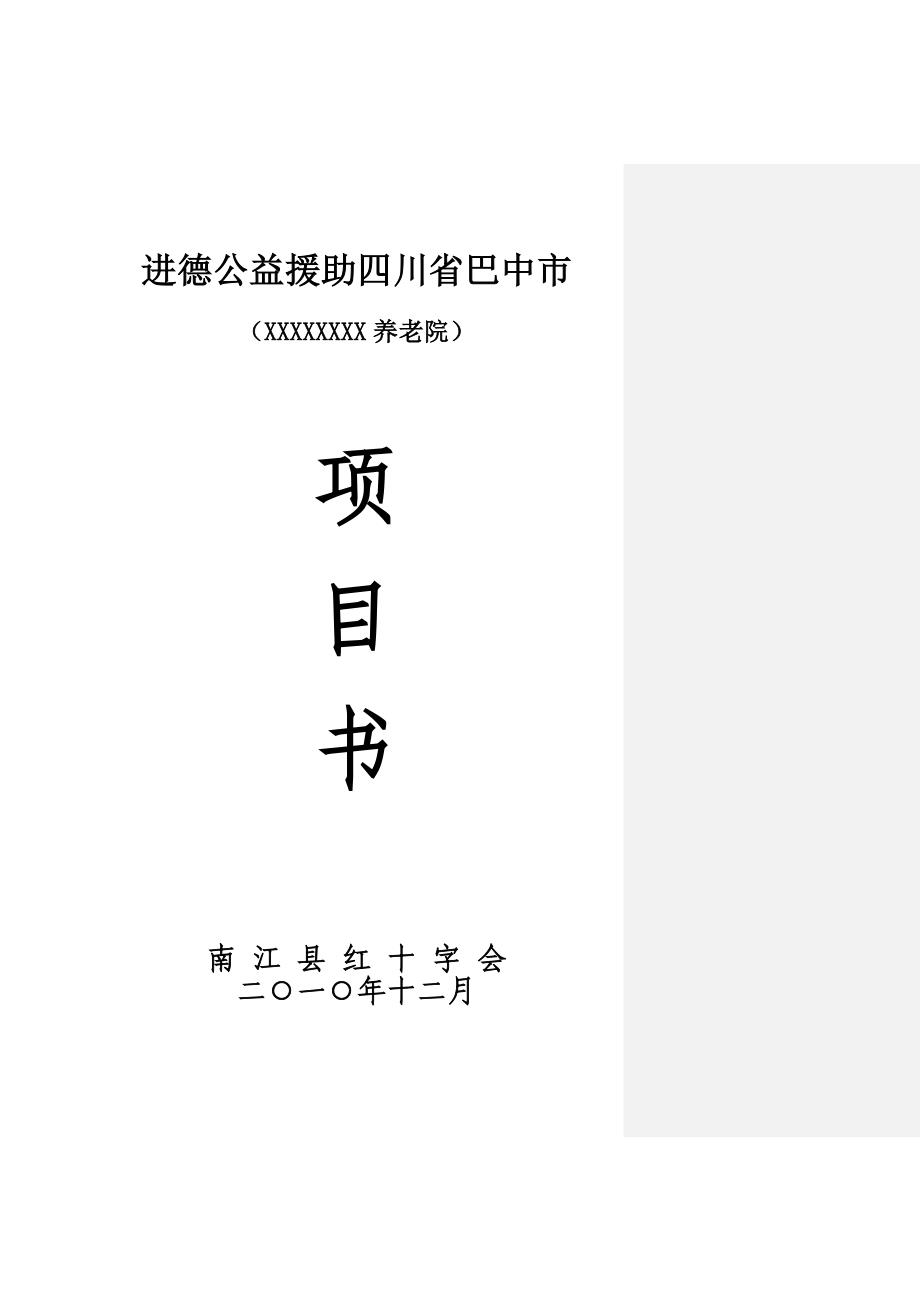 进德公益援助四川省巴中市

（XXXXXXXX 养老院）

项

目

书

南 江 县 红 十 字 会
二〇一〇年十二月